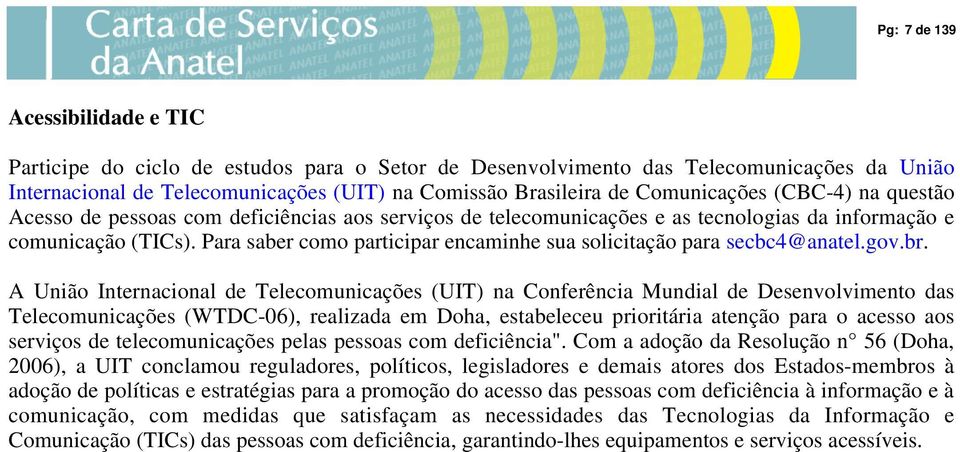 Carta de Serviços da Anatel

Pg: 7 de 139

Acessibilidade e TIC

Participe do ciclo de estudos para o Setor de Desenvolvimento das Telecomunicações da União Internacional de Telecomunicações (UIT) na Comissão Brasileira de Comunicações (CBC-4) na questão Acesso de pessoas com deficiências aos serviços de telecomunicações e as tecnologias da informação e comunicação (TICs). Para saber como participar encaminhe sua solicitação para secbc4@anatel.gov.br.

A União Internacional de Telecomunicações (UIT) na Conferência Mundial de Desenvolvimento das Telecomunicações (WTDC-06), realizada em Doha, estabeleceu prioritária atenção para o acesso aos serviços de telecomunicações pelas pessoas com deficiência". Com a adoção da Resolução n° 56 (Doha, 2006), a UIT conclamou reguladores, políticos, legisladores e demais atores dos Estados-membros à adoção de políticas e estratégias para a promoção do acesso das pessoas com deficiência à informação e à comunicação, com medidas que satisfaçam as necessidades das Tecnologias da Informação e Comunicação (TICs) das pessoas com deficiência, garantindo-lhes equipamentos e serviços acessíveis.